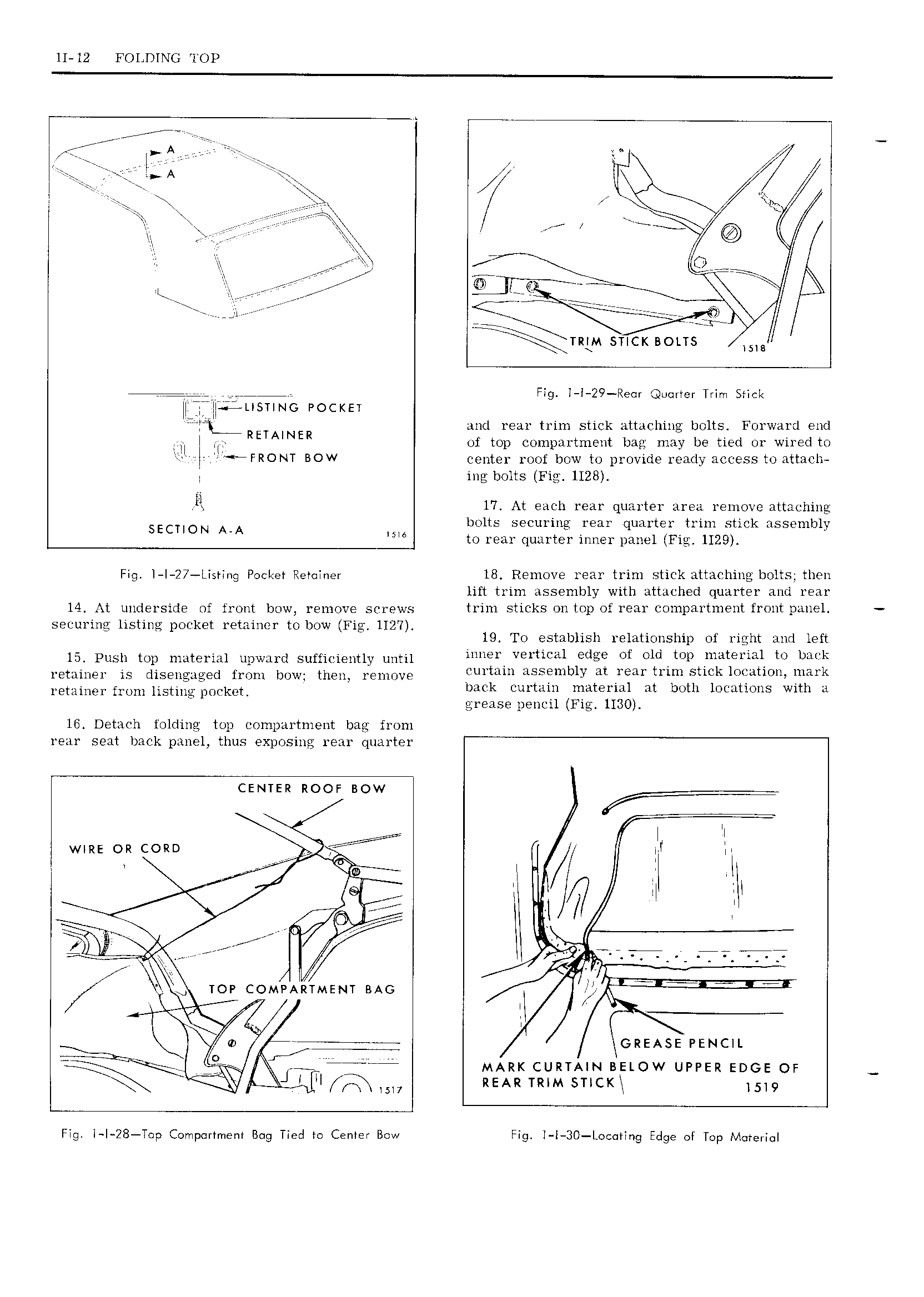 1I-12 FOLDING TOP

A

A

LISTING POCKET

RETAINER

FRONT BOW

SECTION A-A

1516

Fig. 1-I-27—Listing Pocket Retainer

14. At underside of front bow, remove screws securing listing pocket retainer to bow (Fig. 1I27).

15. Push top material upward sufficiently until retainer is disengaged from bow; then, remove retainer from listing pocket.

16. Detach folding top compartment bag from rear seat back panel, thus exposing rear quarter

CENTER ROOF BOW

WIRE OR CORD

TOP COMPARTMENT BAG

1517

Fig. 1-I-28—Top Compartment Bag Tied to Center Bow

TRIM STICK BOLTS

1518

Fig. 1-I-29—Rear Quarter Trim Stick

and rear trim stick attaching bolts. Forward end of top compartment bag may be tied or wired to center roof bow to provide ready access to attaching bolts (Fig. 1I28).

17. At each rear quarter area remove attaching bolts securing rear quarter trim stick assembly to rear quarter inner panel (Fig. 1I29).

18. Remove rear trim stick attaching bolts; then lift trim assembly with attached quarter and rear trim sticks on top of rear compartment front panel.

19. To establish relationship of right and left inner vertical edge of old top material to back curtain assembly at rear trim stick location, mark back curtain material at both locations with a grease pencil (Fig. 1I30).

GREASE PENCIL

MARK CURTAIN BELOW UPPER EDGE OF REAR TRIM STICK

1519

Fig. 1-I-30—Locating Edge of Top Material